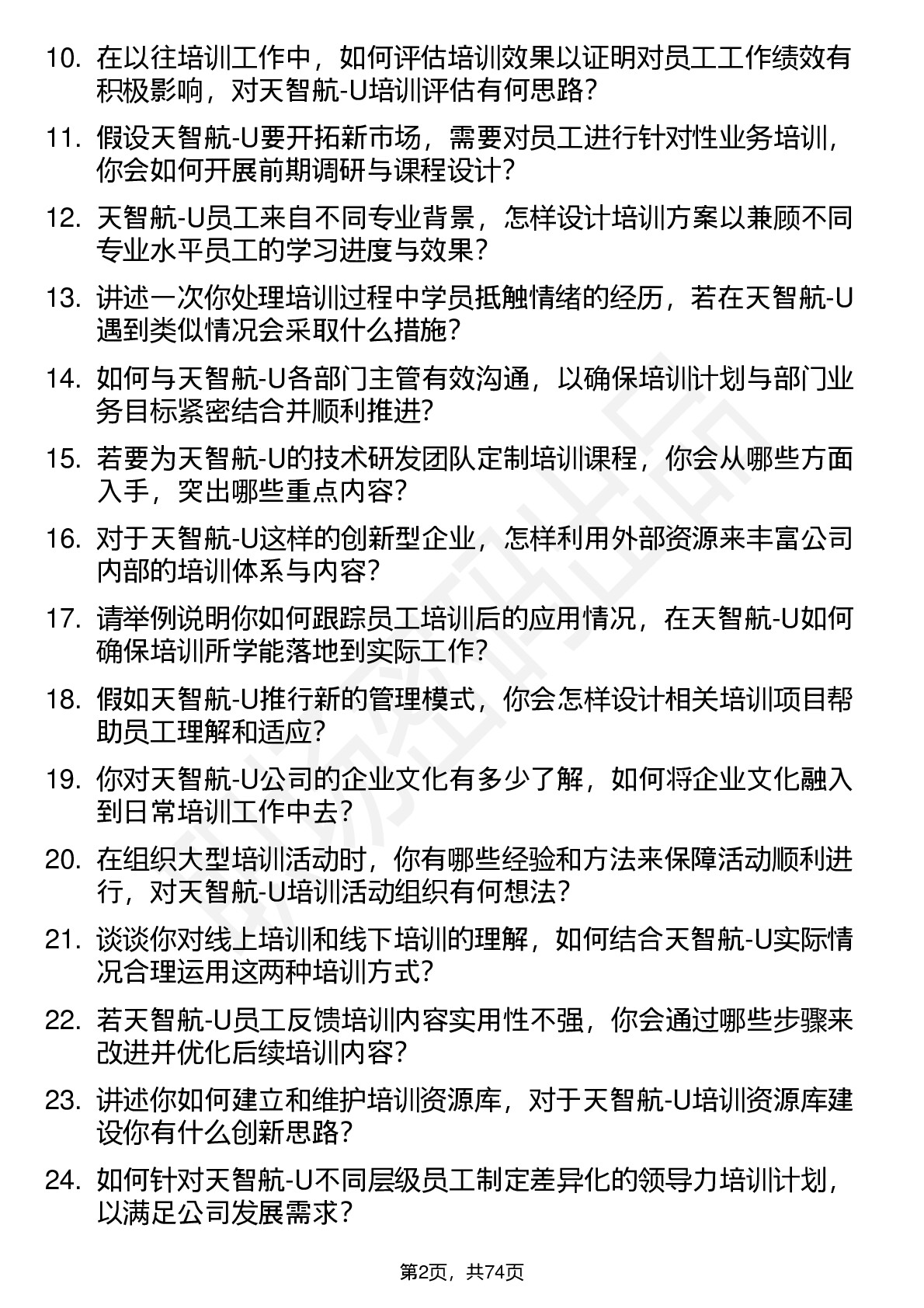 10. 在以往培训工作中，如何评估培训效果以证明对员工工作绩效有积极影响，对天智航-U培训评估有何思路？

11. 假设天智航-U要开拓新市场，需要对员工进行针对性业务培训，你会如何开展前期调研与课程设计？

12. 天智航-U员工来自不同专业背景，怎样设计培训方案以兼顾不同专业水平员工的学习进度与效果？

13. 讲述一次你处理培训过程中学员抵触情绪的经历，若在天智航-U遇到类似情况会采取什么措施？

14. 如何与天智航-U各部门主管有效沟通，以确保培训计划与部门业务目标紧密结合并顺利推进？

15. 若要为天智航-U的技术研发团队定制培训课程，你会从哪些方面入手，突出哪些重点内容？

16. 对于天智航-U这样的创新型企业，怎样利用外部资源来丰富公司内部的培训体系与内容？

17. 请举例说明你如何跟踪员工培训后的应用情况，在天智航-U如何确保培训所学能落地到实际工作？

18. 假如天智航-U推行新的管理模式，你会怎样设计相关培训项目帮助员工理解和适应？

19. 你对天智航-U公司的企业文化有多少了解，如何将企业文化融入到日常培训工作中去？

20. 在组织大型培训活动时，你有哪些经验和方法来保障活动顺利进行，对天智航-U培训活动组织有何想法？

21. 谈谈你对线上培训和线下培训的理解，如何结合天智航-U实际情况合理运用这两种培训方式？

22. 若天智航-U员工反馈培训内容实用性不强，你会通过哪些步骤来改进并优化后续培训内容？

23. 讲述你如何建立和维护培训资源库，对于天智航-U培训资源库建设你有什么创新思路？

24. 如何针对天智航-U不同层级员工制定差异化的领导力培训计划，以满足公司发展需求？

第2页，共74页